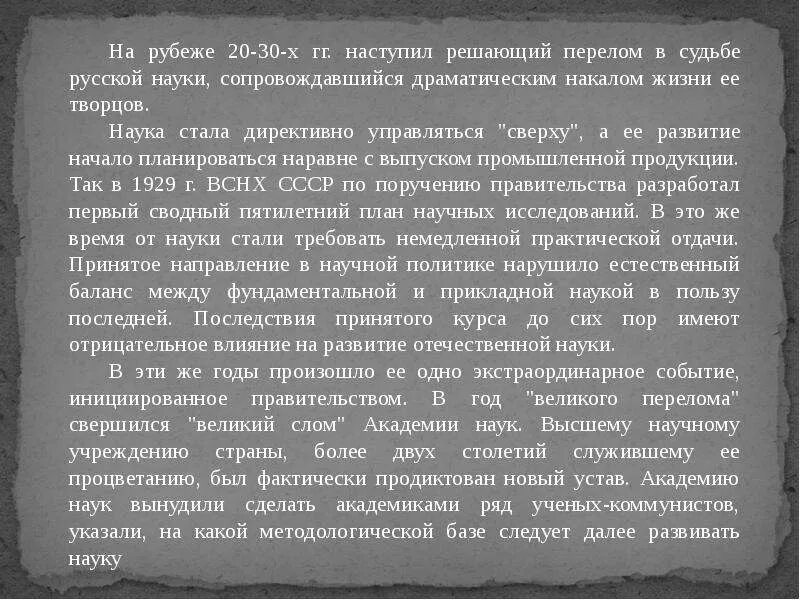 На рубеже 20-30-х гг. наступил решающий перелом в судьбе русской науки, сопровождавшийся драматическим накалом жизни ее творцов.

Наука стала директивно управляться "сверху", а ее развитие начало планироваться наравне с выпуском промышленной продукции. Так в 1929 г. ВСНХ СССР по поручению правительства разработал первый сводный пятилетний план научных исследований. В это же время от науки стали требовать немедленной практической отдачи. Принятое направление в научной политике нарушило естественный баланс между фундаментальной и прикладной наукой в пользу последней. Последствия принятого курса до сих пор имеют отрицательное влияние на развитие отечественной науки.

В эти же годы произошло ее одно экстраординарное событие, инициированное правительством. В год "великого перелома" свершился "великий слом" Академии наук. Высшему научному учреждению страны, более двух столетий служившему ее процветанию, был фактически продиктован новый устав. Академию наук вынудили сделать академиками ряд ученых-коммунистов, указали, на какой методологической базе следует далее развивать науку